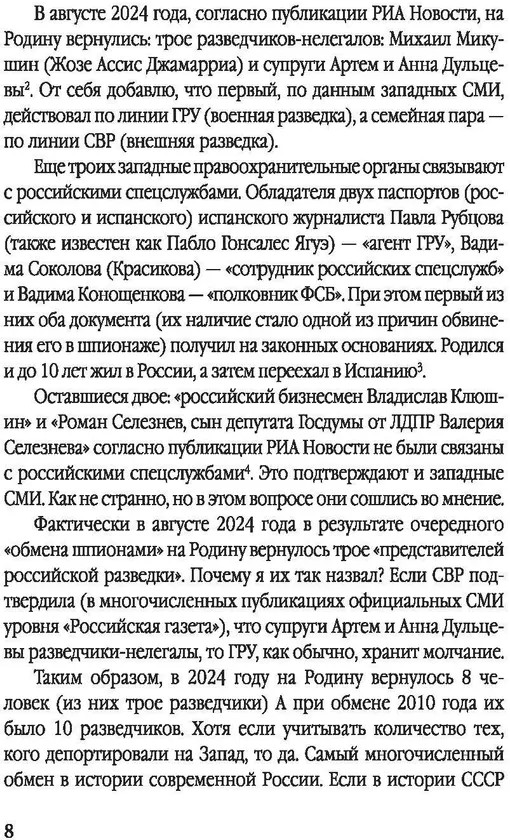 В августе 2024 года, согласно публикации РИА Новости, на Родину вернулись: трое разведчиков-нелегалов: Михаил Микушин (Жозе Ассис Джамаррия) и супруги Артем и Анна Дульцевы$^2$. От себя добавлю, что первый, по данным западных СМИ, действовал по линии ГРУ (военная разведка), а семейная пара — по линии СВР (внешняя разведка).

Еще троих западные правоохранительные органы связывают с российскими спецслужбами. Обладателя двух паспортов (российского и испанского) испанского журналиста Павла Рубцова (также известен как Пабло Гонсалес Ягуэ) — «агент ГРУ», Вадима Соколова (Красикова) — «сотрудник российских спецслужб» и Вадима Конощенкова — «полковник ФСБ». При этом первый из них оба документа (их наличие стало одной из причин обвинения его в шпионаже) получил на законных основаниях. Родился и до 10 лет жил в России, а затем переехал в Испанию$^3$.

Оставшиеся двое: «российский бизнесмен Владислав Клюшин» и «Роман Селезнев, сын депутата Госдумы от ЛДПР Валерия Селезнева» согласно публикации РИА Новости не были связаны с российскими спецслужбами$^4$. Это подтверждают и западные СМИ. Как не странно, но в этом вопросе они сошлись во мнение.

Фактически в августе 2024 года в результате очередного «обмена шпионами» на Родину вернулось трое «представителей российской разведки». Почему я их так назвал? Если СВР подтвердила (в многочисленных публикациях официальных СМИ уровня «Российская газета»), что супруги Артем и Анна Дульцевы разведчики-нелегалы, то ГРУ, как обычно, хранит молчание.

Таким образом, в 2024 году на Родину вернулось 8 человек (из них трое разведчики) А при обмене 2010 года их было 10 разведчиков. Хотя если учитывать количество тех, кого депортировали на Запад, то да. Самый многочисленный обмен в истории современной России. Если в истории СССР

8